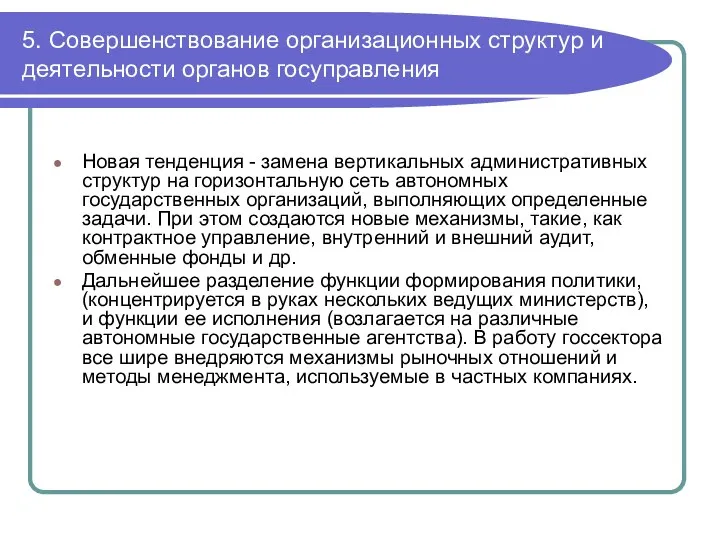 5. Совершенствование организационных структур и деятельности органов госуправления

Новая тенденция - замена вертикальных административных структур на горизонтальную сеть автономных государственных организаций, выполняющих определенные задачи. При этом создаются новые механизмы, такие, как контрактное управление, внутренний и внешний аудит, обменные фонды и др.

Дальнейшее разделение функции формирования политики, (концентрируется в руках нескольких ведущих министерств), и функции ее исполнения (возлагается на различные автономные государственные агентства). В работу госсектора все шире внедряются механизмы рыночных отношений и методы менеджмента, используемые в частных компаниях.